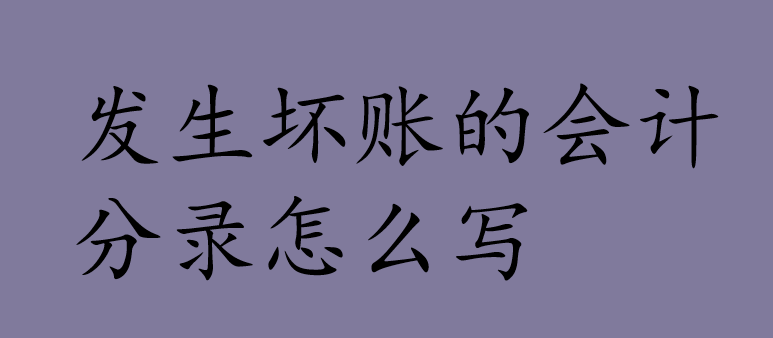 发生坏账的会计分录怎么写